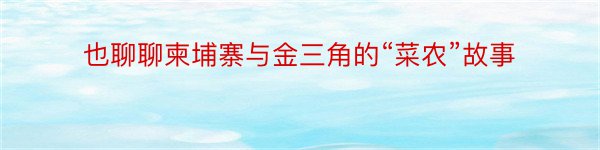 也聊聊柬埔寨与金三角的“菜农”故事